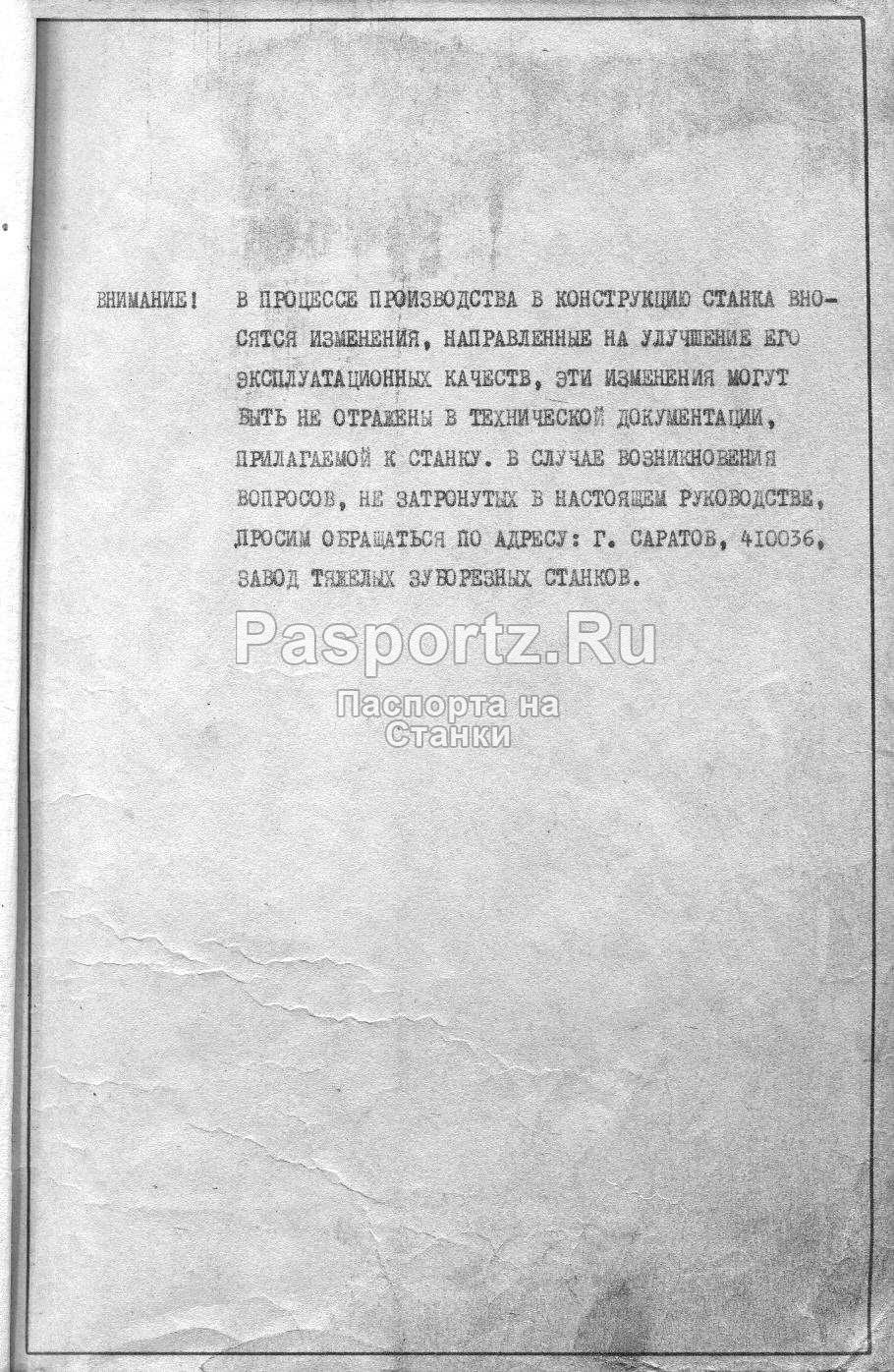 ВНИМАНИЕ! В ПРОЦЕССЕ ПРОИЗВОДСТВА В КОНСТРУКЦИЮ СТАНКА ВНОСЯТСЯ ИЗМЕНЕНИЯ, НАПРАВЛЕННЫЕ НА УЛУЧШЕНИЕ ЕГО ЭКСПЛУАТАЦИОННЫХ КАЧЕСТВ, ЭТИ ИЗМЕНЕНИЯ МОГУТ БЫТЬ НЕ ОТРАЖЕНЫ В ТЕХНИЧЕСКОЙ ДОКУМЕНТАЦИИ, ПРИЛАГАЕМОЙ К СТАНКУ. В СЛУЧАЕ ВОЗНИКНОВЕНИЯ ВОПРОСОВ, НЕ ЗАТРОНУТЫХ В НАСТОЯЩЕМ РУКОВОДСТВЕ, ПРОСИМ ОБРАЩАТЬСЯ ПО АДРЕСУ: Г. САРАТОВ, 410036, ЗАВОД ТЯЖЕЛЫХ ЗУБОРЕЗНЫХ СТАНКОВ.

Pasportz.Ru
Паспорта на Станки